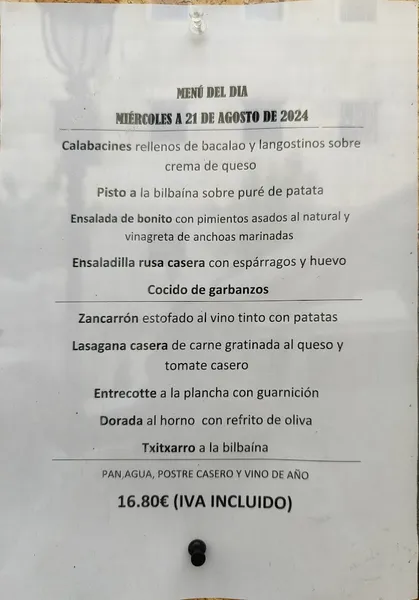 MENÚ DEL DIA

MIÉRCOLES A 21 DE AGOSTO DE 2024

Calabacines rellenos de bacalao y langostinos sobre crema de queso

Pisto a la bilbaína sobre puré de patata

Ensalada de bonito con pimientos asados al natural y vinagreta de anchoas marinadas

Ensaladilla rusa casera con espárragos y huevo

Cocido de garbanzos

Zancarrón estofado al vino tinto con patatas

Lasagana casera de carne gratinada al queso y tomate casero

Entrecotte a la plancha con guarnición

Dorada al horno con refrito de oliva

Txitxarro a la bilbaína

PAN,AGUA, POSTRE CASERO Y VINO DE AÑO

16.80€ (IVA INCLUIDO)